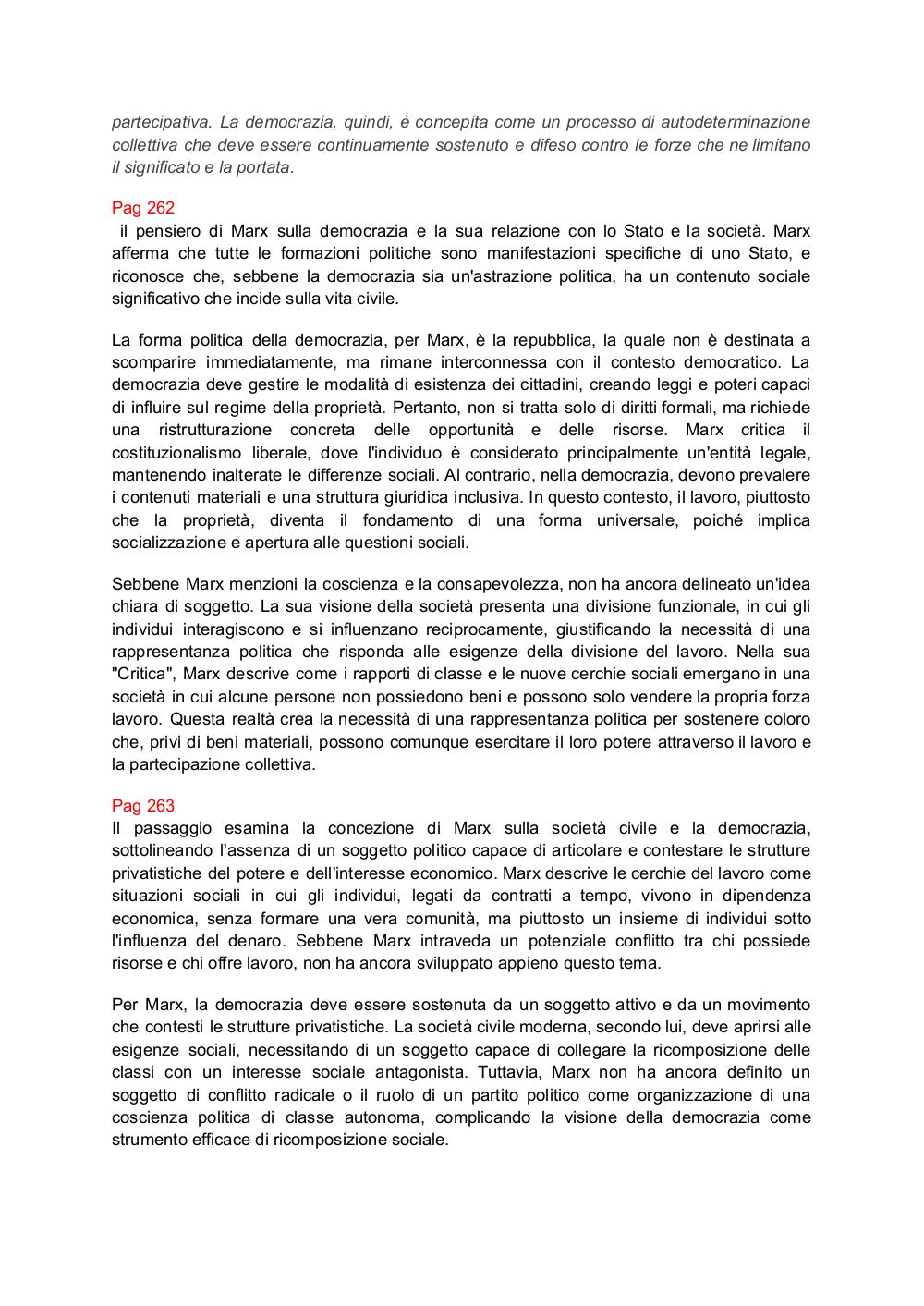 partecipativa. La democrazia, quindi, è concepita come un processo di autodeterminazione collettiva che deve essere continuamente sostenuto e difeso contro le forze che ne limitano il significato e la portata.

Pag 262
il pensiero di Marx sulla democrazia e la sua relazione con lo Stato e la società. Marx afferma che tutte le formazioni politiche sono manifestazioni specifiche di uno Stato, e riconosce che, sebbene la democrazia sia un'astrazione politica, ha un contenuto sociale significativo che incide sulla vita civile.

La forma politica della democrazia, per Marx, è la repubblica, la quale non è destinata a scomparire immediatamente, ma rimane interconnessa con il contesto democratico. La democrazia deve gestire le modalità di esistenza dei cittadini, creando leggi e poteri capaci di influire sul regime della proprietà. Pertanto, non si tratta solo di diritti formali, ma richiede una ristrutturazione concreta delle opportunità e delle risorse. Marx critica il costituzionalismo liberale, dove l'individuo è considerato principalmente un'entità legale, mantenendo inalterate le differenze sociali. Al contrario, nella democrazia, devono prevalere i contenuti materiali e una struttura giuridica inclusiva. In questo contesto, il lavoro, piuttosto che la proprietà, diventa il fondamento di una forma universale, poiché implica socializzazione e apertura alle questioni sociali.

Sebbene Marx menzioni la coscienza e la consapevolezza, non ha ancora delineato un'idea chiara di soggetto. La sua visione della società presenta una divisione funzionale, in cui gli individui interagiscono e si influenzano reciprocamente, giustificando la necessità di una rappresentanza politica che risponda alle esigenze della divisione del lavoro. Nella sua "Critica", Marx descrive come i rapporti di classe e le nuove cerchie sociali emergano in una società in cui alcune persone non possiedono beni e possono solo vendere la propria forza lavoro. Questa realtà crea la necessità di una rappresentanza politica per sostenere coloro che, privi di beni materiali, possono comunque esercitare il loro potere attraverso il lavoro e la partecipazione collettiva.

Pag 263
Il passaggio esamina la concezione di Marx sulla società civile e la democrazia, sottolineando l'assenza di un soggetto politico capace di articolare e contestare le strutture privatistiche del potere e dell'interesse economico. Marx descrive le cerchie del lavoro come situazioni sociali in cui gli individui, legati da contratti a tempo, vivono in dipendenza economica, senza formare una vera comunità, ma piuttosto un insieme di individui sotto l'influenza del denaro. Sebbene Marx intraveda un potenziale conflitto tra chi possiede risorse e chi offre lavoro, non ha ancora sviluppato appieno questo tema.

Per Marx, la democrazia deve essere sostenuta da un soggetto attivo e da un movimento che contesti le strutture privatistiche. La società civile moderna, secondo lui, deve aprirsi alle esigenze sociali, necessitando di un soggetto capace di collegare la ricomposizione delle classi con un interesse sociale antagonista. Tuttavia, Marx non ha ancora definito un soggetto di conflitto radicale o il ruolo di un partito politico come organizzazione di una coscienza politica di classe autonoma, complicando la visione della democrazia come strumento efficace di ricomposizione sociale.